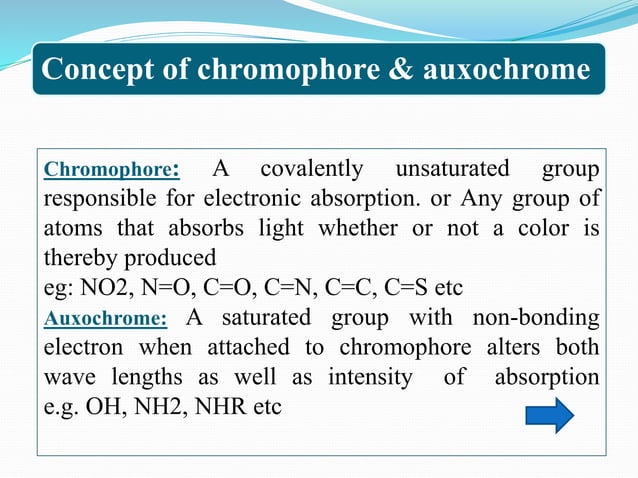 Concept of chromophore & auxochrome

Chromophore: A covalently unsaturated group responsible for electronic absorption. or Any group of atoms that absorbs light whether or not a color is thereby produced
eg: NO2, N=O, C=O, C=N, C=C, C=S etc
Auxochrome: A saturated group with non-bonding electron when attached to chromophore alters both wave lengths as well as intensity of absorption e.g. OH, NH2, NHR etc